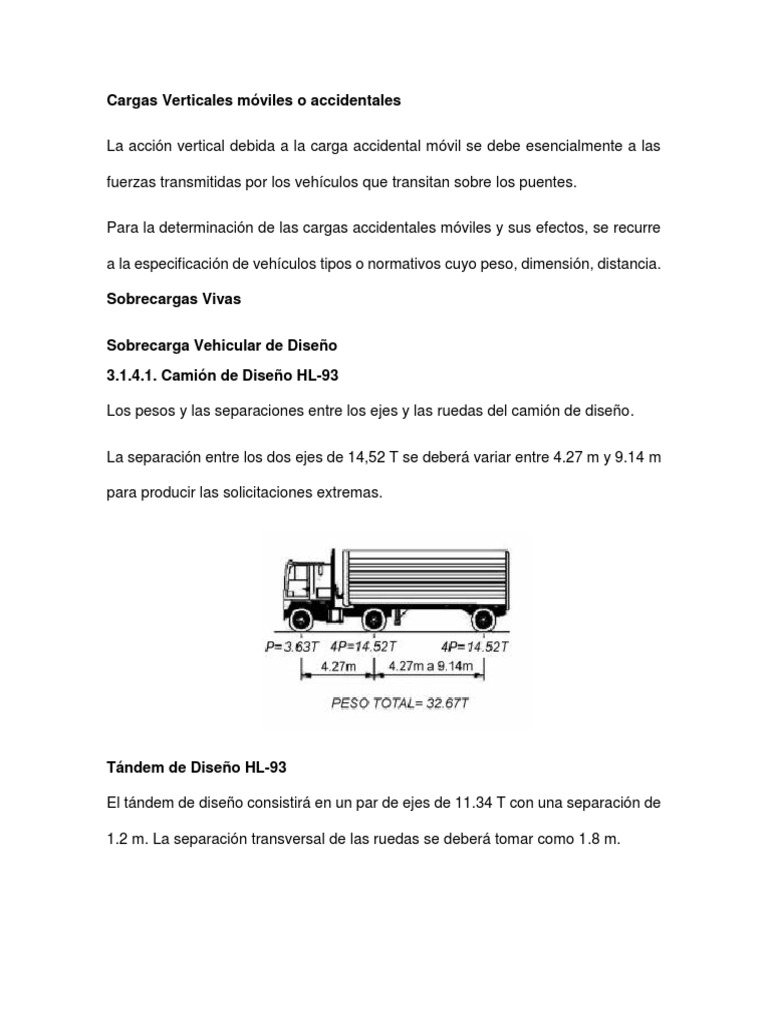 Cargas Verticales móviles o accidentales

La acción vertical debida a la carga accidental móvil se debe esencialmente a las fuerzas transmitidas por los vehículos que transitan sobre los puentes.

Para la determinación de las cargas accidentales móviles y sus efectos, se recurre a la especificación de vehículos tipos o normativos cuyo peso, dimensión, distancia.

Sobrecargas Vivas

Sobrecarga Vehicular de Diseño

3.1.4.1. Camión de Diseño HL-93

Los pesos y las separaciones entre los ejes y las ruedas del camión de diseño.

La separación entre los dos ejes de 14,52 T se deberá variar entre 4.27 m y 9.14 m para producir las solicitaciones extremas.

P=3.63T 4P=14.52T 4P=14.52T
4.27m 4.27m a 9.14m
PESO TOTAL= 32.67T

Tándem de Diseño HL-93

El tándem de diseño consistirá en un par de ejes de 11.34 T con una separación de 1.2 m. La separación transversal de las ruedas se deberá tomar como 1.8 m.